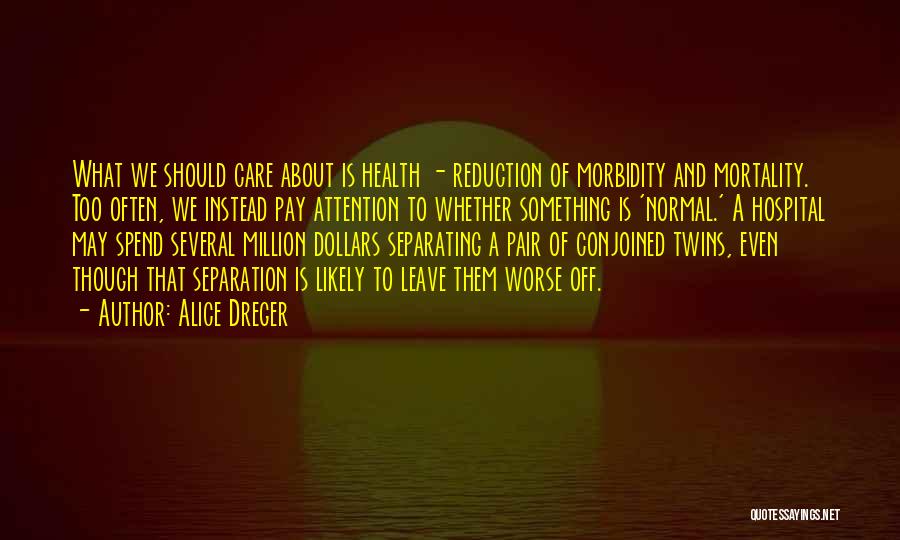 What we should care about is health - reduction of morbidity and mortality. Too often, we instead pay attention to whether something is 'normal.' A hospital may spend several million dollars separating a pair of conjoined twins, even though that separation is likely to leave them worse off.
- Author: Alice Dreger

QUOTESSAYINGS.NET